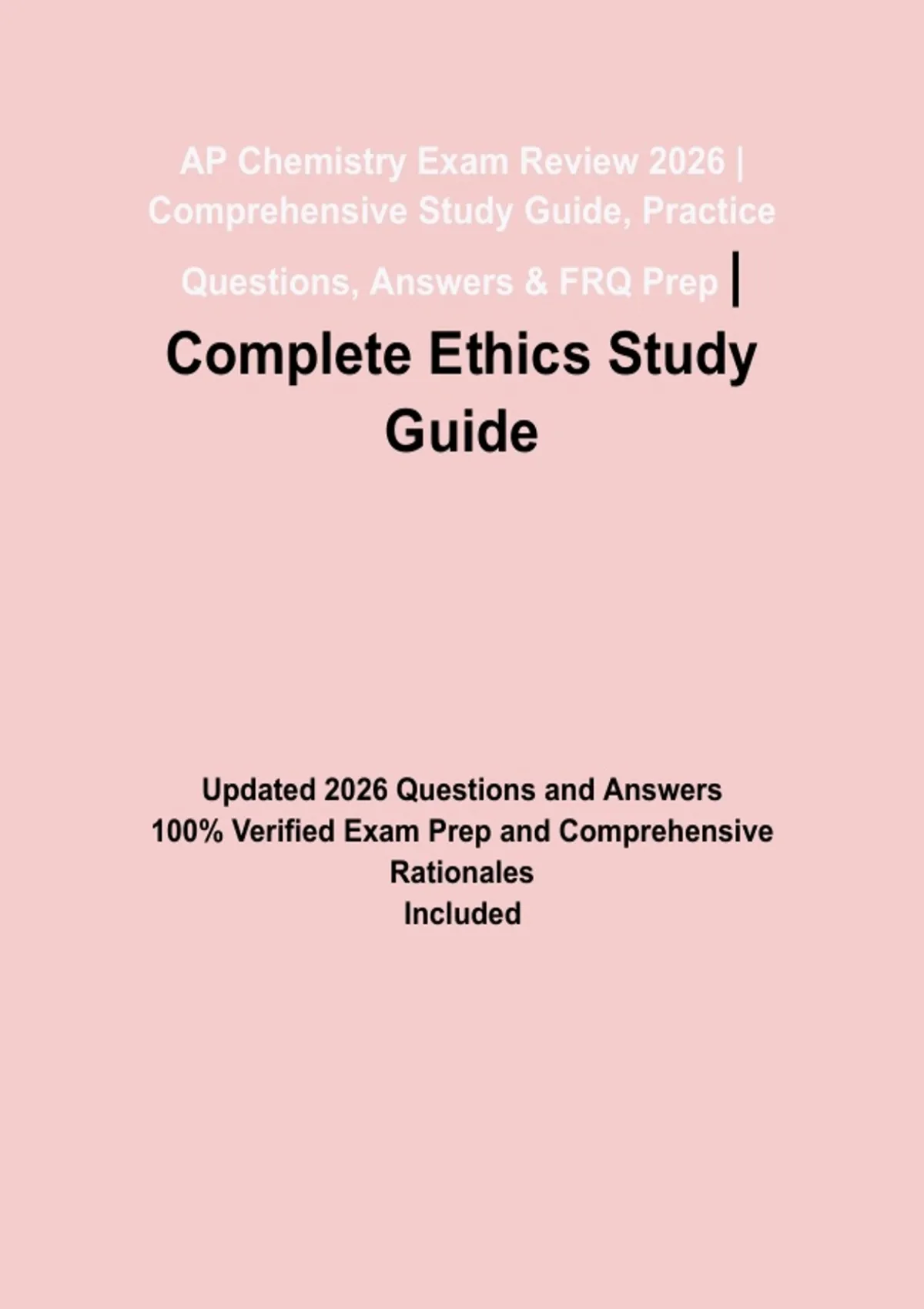 AP Chemistry Exam Review 2026 | Comprehensive Study Guide, Practice Questions, Answers & FRQ Prep |

Complete Ethics Study Guide

Updated 2026 Questions and Answers
100% Verified Exam Prep and Comprehensive Rationales
Included